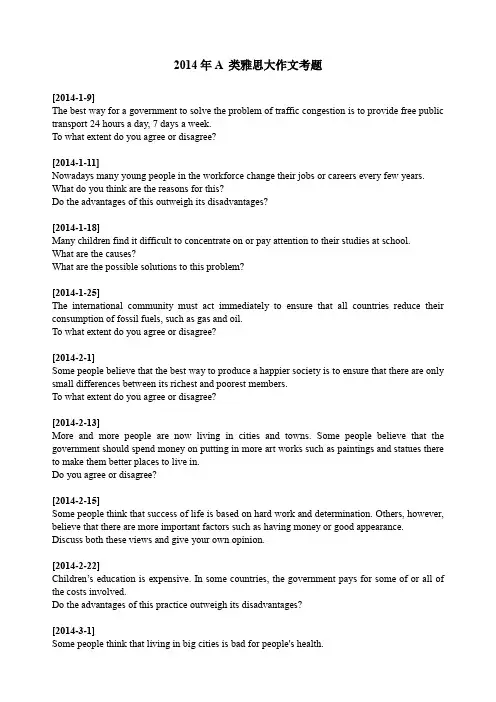 2014 年 A 类雅思大作文考题

[2014-1-9]
The best way for a government to solve the problem of traffic congestion is to provide free public transport 24 hours a day, 7 days a week.
To what extent do you agree or disagree?

[2014-1-11]
Nowadays many young people in the workforce change their jobs or careers every few years.
What do you think are the reasons for this?
Do the advantages of this outweigh its disadvantages?

[2014-1-18]
Many children find it difficult to concentrate on or pay attention to their studies at school.
What are the causes?
What are the possible solutions to this problem?

[2014-1-25]
The international community must act immediately to ensure that all countries reduce their consumption of fossil fuels, such as gas and oil.
To what extent do you agree or disagree?

[2014-2-1]
Some people believe that the best way to produce a happier society is to ensure that there are only small differences between its richest and poorest members.
To what extent do you agree or disagree?

[2014-2-13]
More and more people are now living in cities and towns. Some people believe that the government should spend money on putting in more art works such as paintings and statues there to make them better places to live in.
Do you agree or disagree?

[2014-2-15]
Some people think that success of life is based on hard work and determination. Others, however, believe that there are more important factors such as having money or good appearance.
Discuss both these views and give your own opinion.

[2014-2-22]
Children's education is expensive. In some countries, the government pays for some of or all of the costs involved.
Do the advantages of this practice outweigh its disadvantages?

[2014-3-1]
Some people think that living in big cities is bad for people's health.